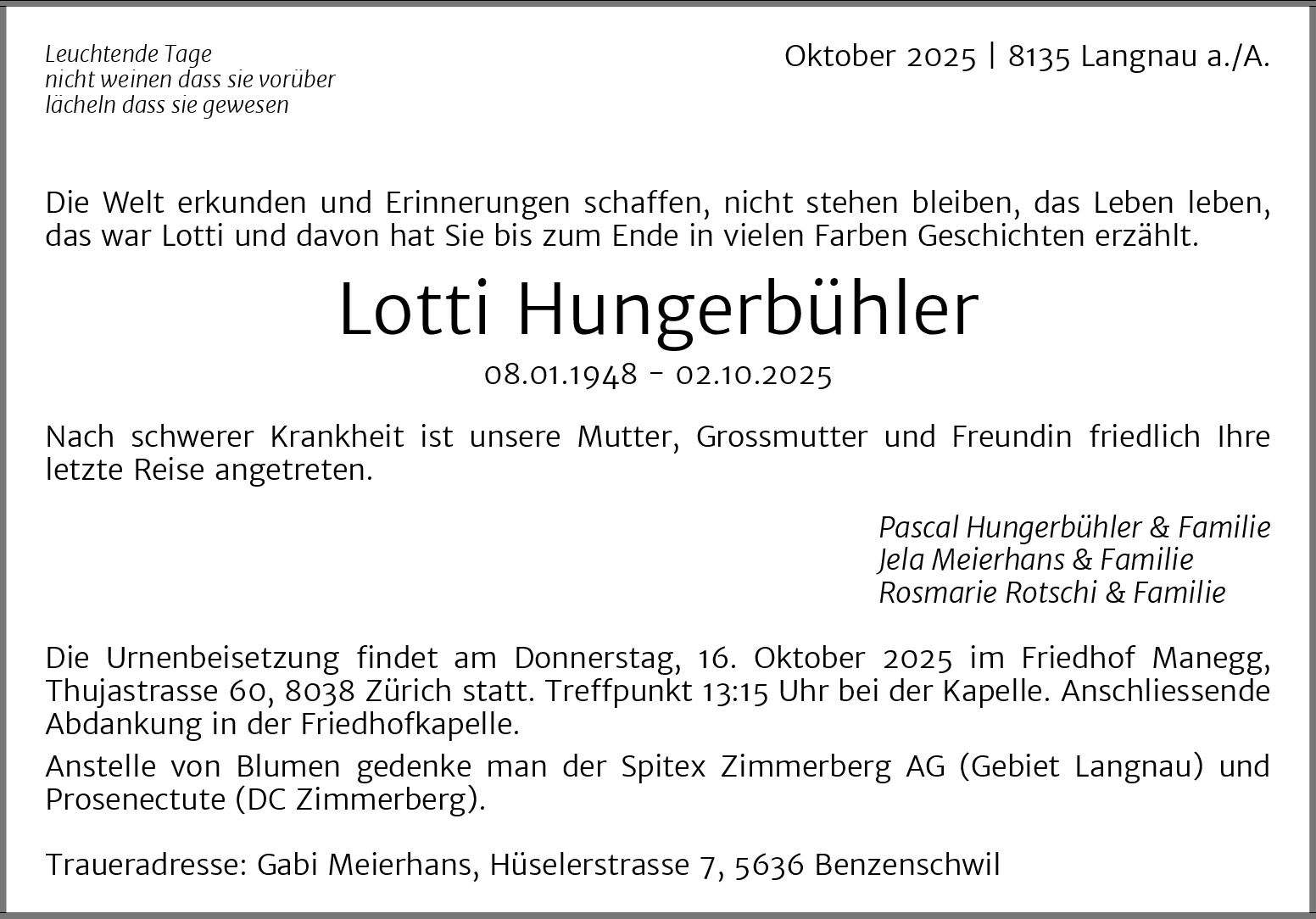 Leuchtende Tage
nicht weinen dass sie vorüber
lächeln dass sie gewesen

Oktober 2025 | 8135 Langnau a./A.

Die Welt erkunden und Erinnerungen schaffen, nicht stehen bleiben, das Leben leben, das war Lotti und davon hat Sie bis zum Ende in vielen Farben Geschichten erzählt.

Lotti Hungerbühler

08.01.1948 - 02.10.2025

Nach schwerer Krankheit ist unsere Mutter, Grossmutter und Freundin friedlich Ihre letzte Reise angetreten.

Pascal Hungerbühler & Familie
Jela Meierhans & Familie
Rosmarie Rotschi & Familie

Die Urnenbeisetzung findet am Donnerstag, 16. Oktober 2025 im Friedhof Manegg, Thujastrasse 60, 8038 Zürich statt. Treffpunkt 13:15 Uhr bei der Kapelle. Anschliessende Abdankung in der Friedhofkapelle.

Anstelle von Blumen gedenke man der Spitex Zimmerberg AG (Gebiet Langnau) und Prosenectute (DC Zimmerberg).

Traueradresse: Gabi Meierhans, Hüselerstrasse 7, 5636 Benzenschwil